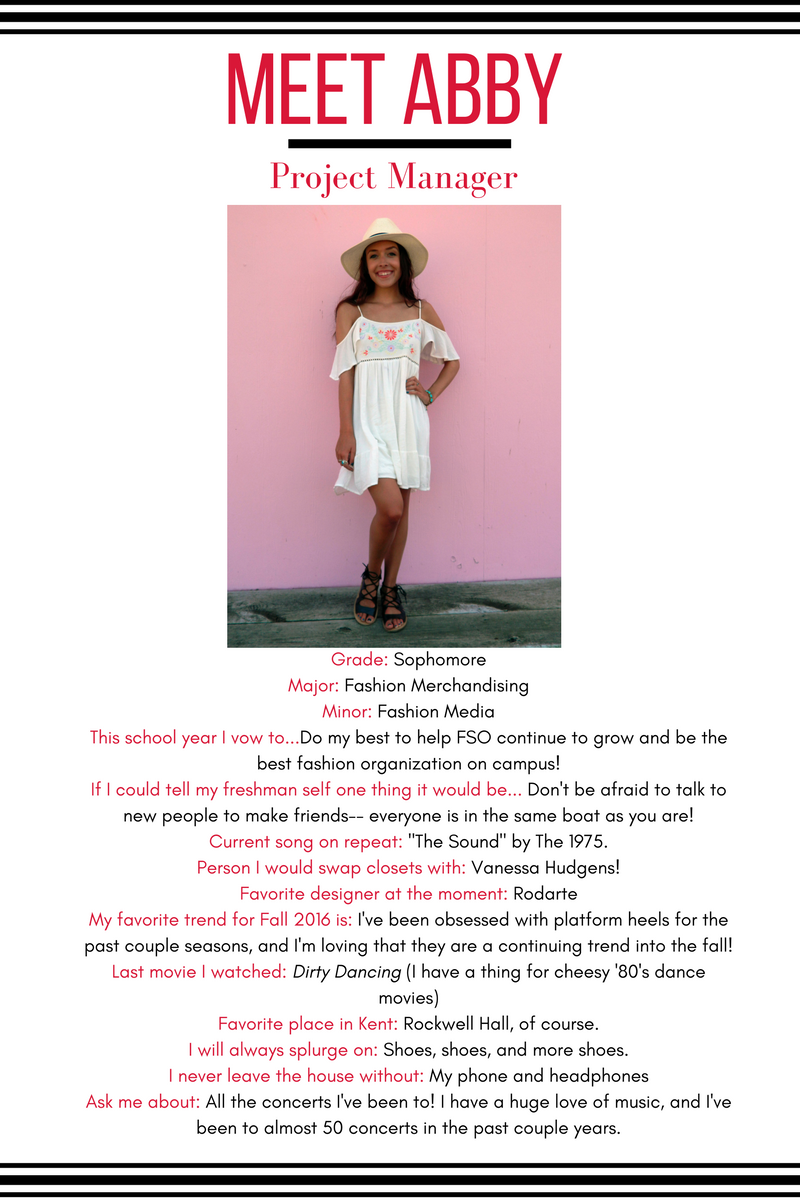 MEET ABBY

Project Manager

Grade: Sophomore
Major: Fashion Merchandising
Minor: Fashion Media
This school year I vow to...Do my best to help FSO continue to grow and be the best fashion organization on campus!
If I could tell my freshman self one thing it would be... Don't be afraid to talk to new people to make friends-- everyone is in the same boat as you are!
Current song on repeat: "The Sound" by The 1975.
Person I would swap closets with: Vanessa Hudgens!
Favorite designer at the moment: Rodarte
My favorite trend for Fall 2016 is: I've been obsessed with platform heels for the past couple seasons, and I'm loving that they are a continuing trend into the fall!
Last movie I watched: Dirty Dancing (I have a thing for cheesy '80's dance movies)
Favorite place in Kent: Rockwell Hall, of course.
I will always splurge on: Shoes, shoes, and more shoes.
I never leave the house without: My phone and headphones
Ask me about: All the concerts I've been to! I have a huge love of music, and I've been to almost 50 concerts in the past couple years.